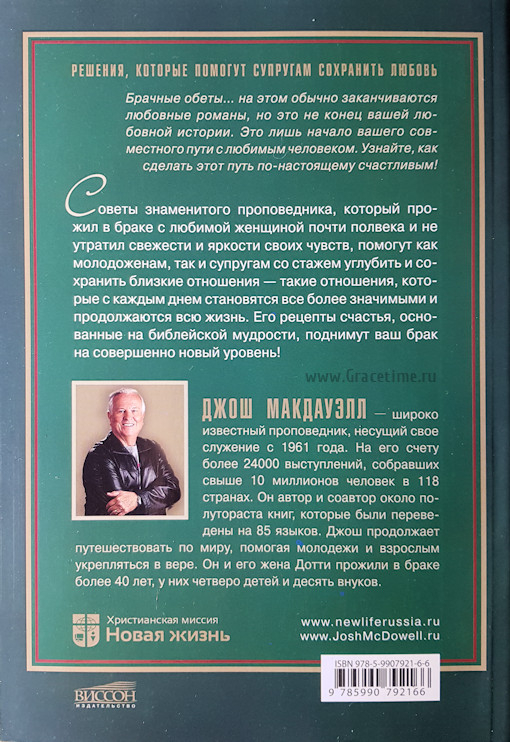 РЕШЕНИЯ, КОТОРЫЕ ПОМОГУТ СУПРУГАМ СОХРАНИТЬ ЛЮБОВЬ

Брачные обеты... на этом обычно заканчиваются любовные романы, но это не конец вашей любовной истории. Это лишь начало вашего совместного пути с любимым человеком. Узнайте, как сделать этот путь по-настоящему счастливым!

Советы знаменитого проповедника, который прожил в браке с любимой женщиной почти полвека и не утратил свежести и яркости своих чувств, помогут как молодоженам, так и супругам со стажем углубить и сохранить близкие отношения — такие отношения, которые с каждым днем становятся все более значимыми и продолжаются всю жизнь. Его рецепты счастья, основанные на библейской мудрости, поднимут ваш брак на совершенно новый уровень!

www.Gracetime.ru

ДЖОШ МАКДАУЭЛЛ — широко известный проповедник, несущий свое служение с 1961 года. На его счету более 24000 выступлений, собравших свыше 10 миллионов человек в 118 странах. Он автор и соавтор около полутораста книг, которые были переведены на 85 языков. Джош продолжает путешествовать по миру, помогая молодежи и взрослым укрепляться в вере. Он и его жена Дотти прожили в браке более 40 лет, у них четверо детей и десять внуков.

Христианская миссия
Новая жизнь

www.newliferussia.ru
www.JoshMcDowell.ru

ISBN 978-5-9907921-6-6
9 785990 792166

ВИССОН
ИЗДАТЕЛЬСТВО